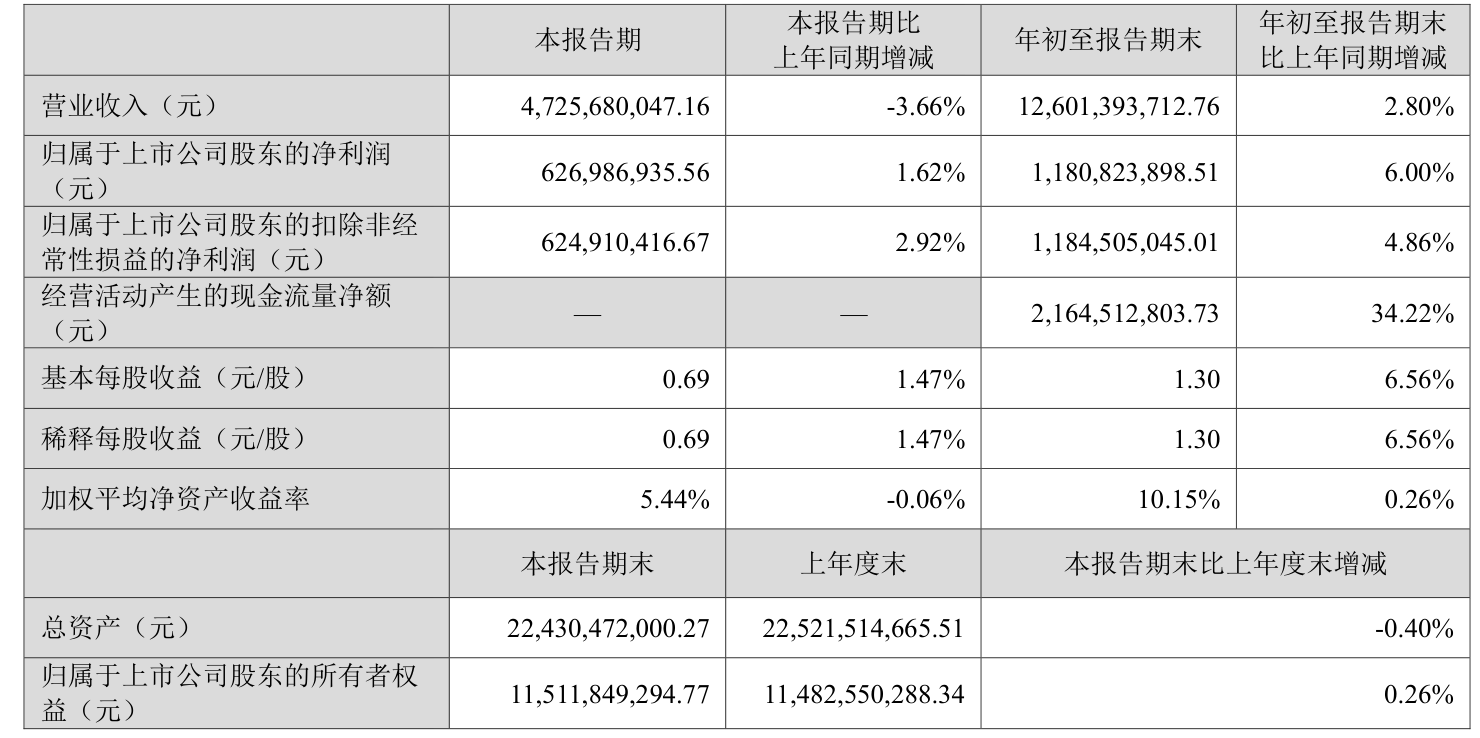 |  | 本报告期 | 本报告期比上年同期增减 | 年初至报告期末 | 年初至报告期末比上年同期增减 |
|---|---|---|---|---|
| 营业收入（元） | 4,725,680,047.16 | -3.66% | 12,601,393,712.76 | 2.80% |
| 归属于上市公司股东的净利润（元） | 626,986,935.56 | 1.62% | 1,180,823,898.51 | 6.00% |
| 归属于上市公司股东的扣除非经常性损益的净利润（元） | 624,910,416.67 | 2.92% | 1,184,505,045.01 | 4.86% |
| 经营活动产生的现金流量净额（元） | — | — | 2,164,512,803.73 | 34.22% |
| 基本每股收益（元/股） | 0.69 | 1.47% | 1.30 | 6.56% |
| 稀释每股收益（元/股） | 0.69 | 1.47% | 1.30 | 6.56% |
| 加权平均净资产收益率 | 5.44% | -0.06% | 10.15% | 0.26% |
|  | 本报告期末 | 上年度末 | 本报告期末比上年度末增减 |  |
| 总资产（元） | 22,430,472,000.27 | 22,521,514,665.51 | -0.40% |  |
| 归属于上市公司股东的所有者权益（元） | 11,511,849,294.77 | 11,482,550,288.34 | 0.26% |  |